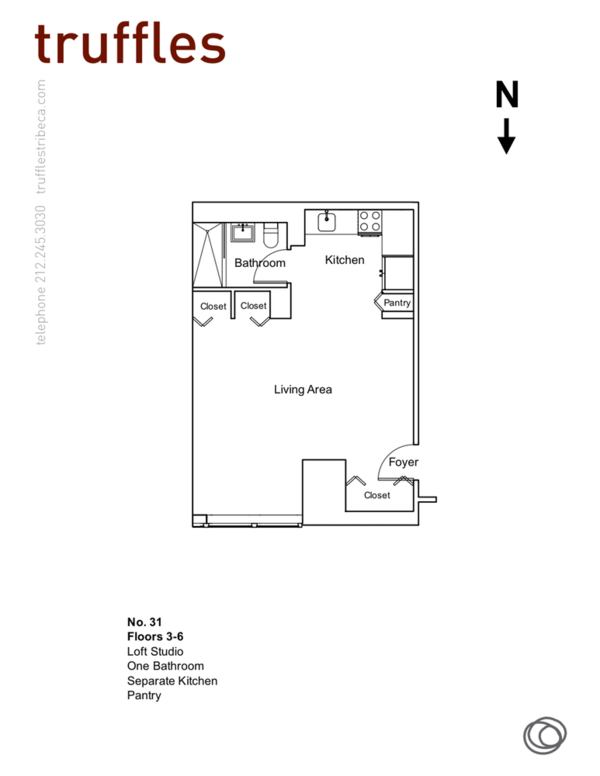 truffles

telephone 212.245.3030 trufflestribeca.com

N

Bathroom
Kitchen
Closet
Closet
Pantry
Living Area
Foyer
Closet

No. 31
Floors 3-6
Loft Studio
One Bathroom
Separate Kitchen
Pantry